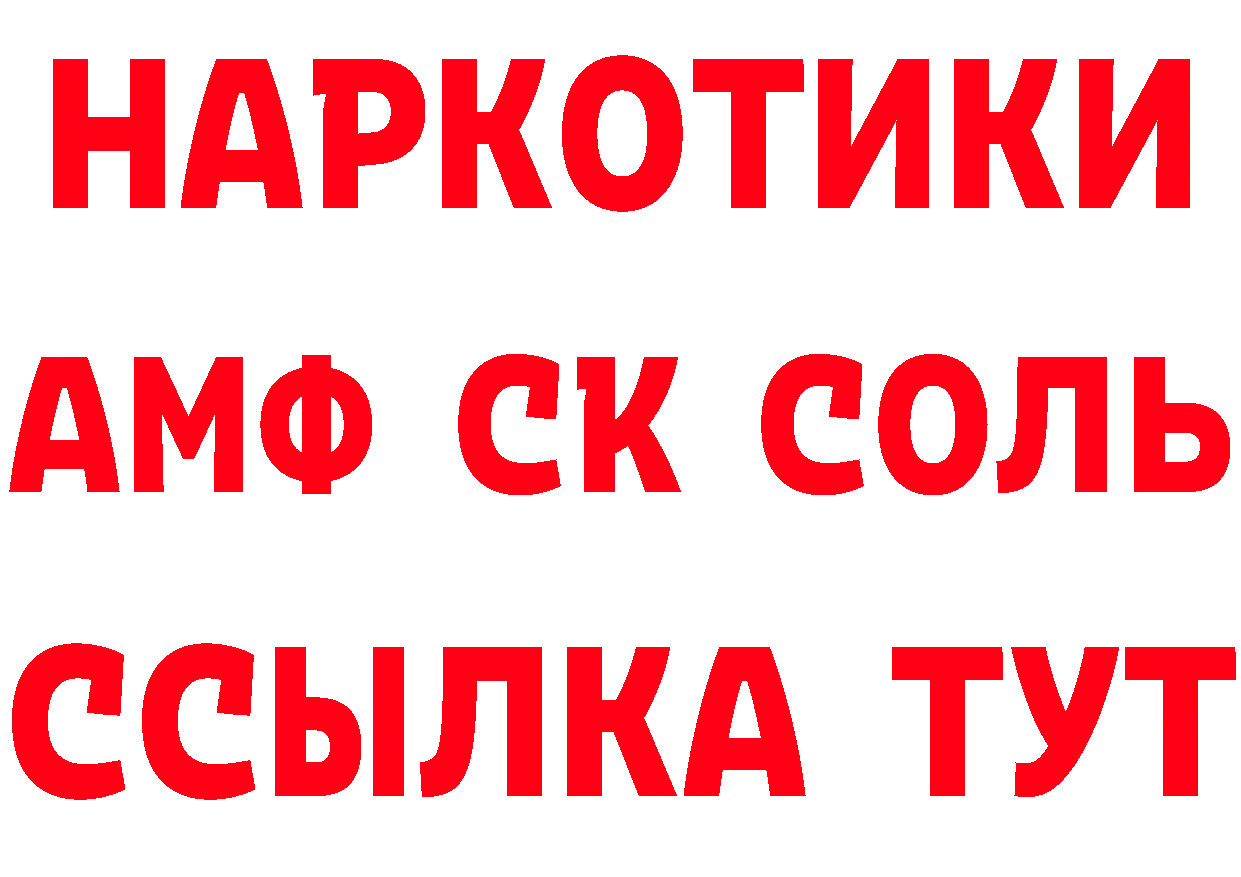 НАРКОТИКИ
АМФ СК СОЛЬ
ССЫЛКА ТУТ